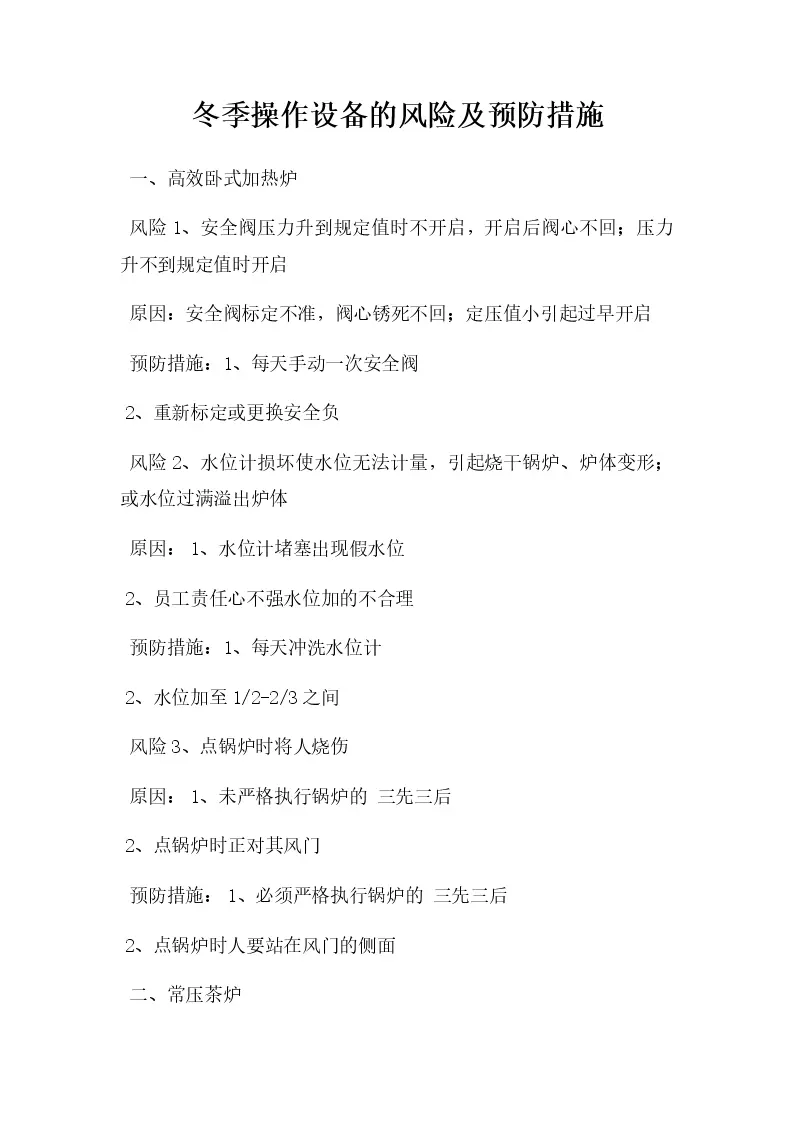 冬季操作设备的风险及预防措施

一、高效卧式加热炉

风险1、安全阀压力升到规定值时不开启，开启后阀心不回；压力升不到规定值时开启

原因：安全阀标定不准，阀心锈死不回；定压值小引起过早开启

预防措施：1、每天手动一次安全阀

2、重新标定或更换安全负

风险2、水位计损坏使水位无法计量，引起烧干锅炉、炉体变形；或水位过满溢出炉体

原因：1、水位计堵塞出现假水位

2、员工责任心不强水位加的不合理

预防措施：1、每天冲洗水位计

2、水位加至1/2-2/3之间

风险3、点锅炉时将人烧伤

原因：1、未严格执行锅炉的 三先三后

2、点锅炉时正对其风门

预防措施：1、必须严格执行锅炉的 三先三后

2、点锅炉时人要站在风门的侧面

二、常压茶炉